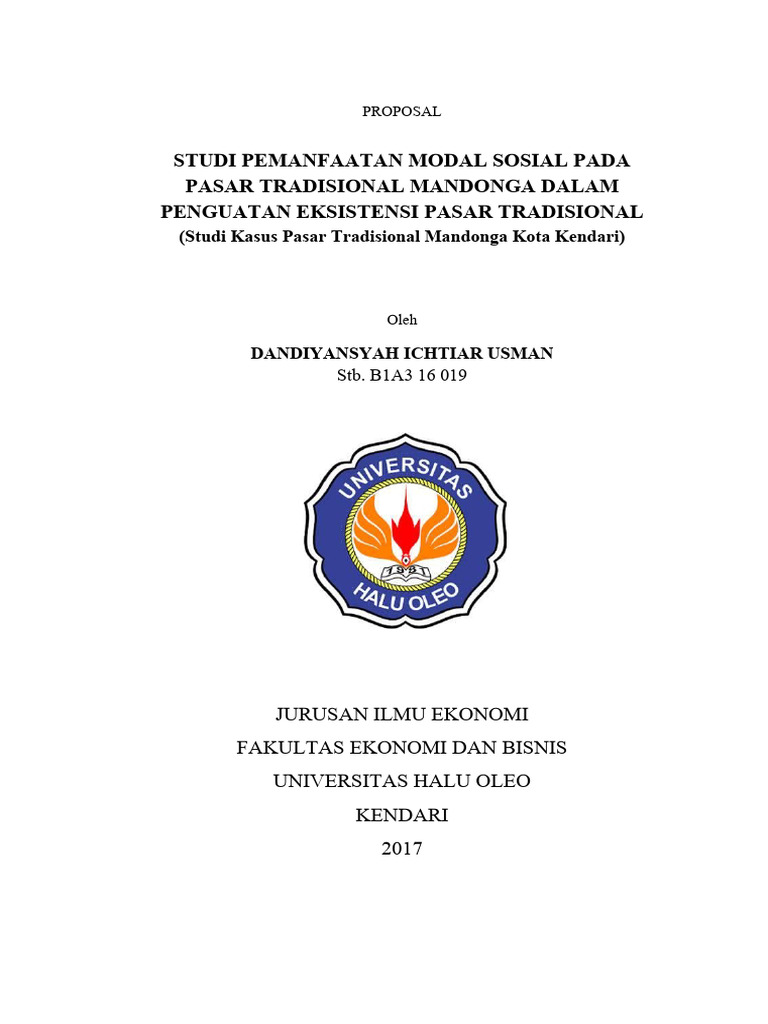 PROPOSAL

STUDI PEMANFAATAN MODAL SOSIAL PADA PASAR TRADISIONAL MANDONGA DALAM PENGUATAN EKSISTENSI PASAR TRADISIONAL
(Studi Kasus Pasar Tradisional Mandonga Kota Kendari)

Oleh

DANDIYANSYAH ICHTIAR USMAN
Stb. B1A3 16 019

UNIVERSITAS
1981
HALU OLEO

JURUSAN ILMU EKONOMI
FAKULTAS EKONOMI DAN BISNIS
UNIVERSITAS HALU OLEO
KENDARI
2017